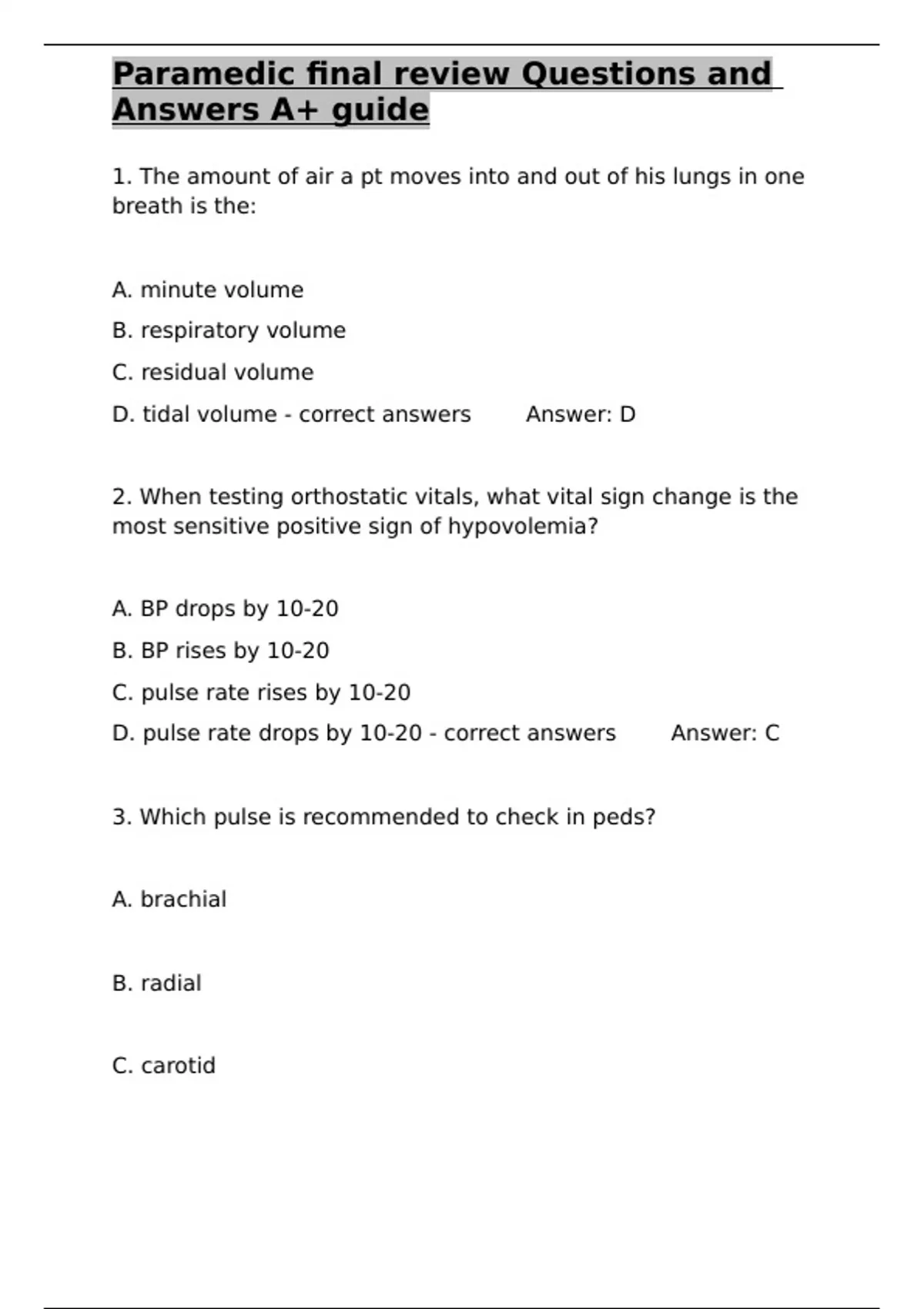 Paramedic final review Questions and Answers A+ guide

1. The amount of air a pt moves into and out of his lungs in one breath is the:

A. minute volume

B. respiratory volume

C. residual volume

D. tidal volume - correct answers Answer: D

2. When testing orthostatic vitals, what vital sign change is the most sensitive positive sign of hypovolemia?

A. BP drops by 10-20

B. BP rises by 10-20

C. pulse rate rises by 10-20

D. pulse rate drops by 10-20 - correct answers Answer: C

3. Which pulse is recommended to check in peds?

A. brachial

B. radial

C. carotid